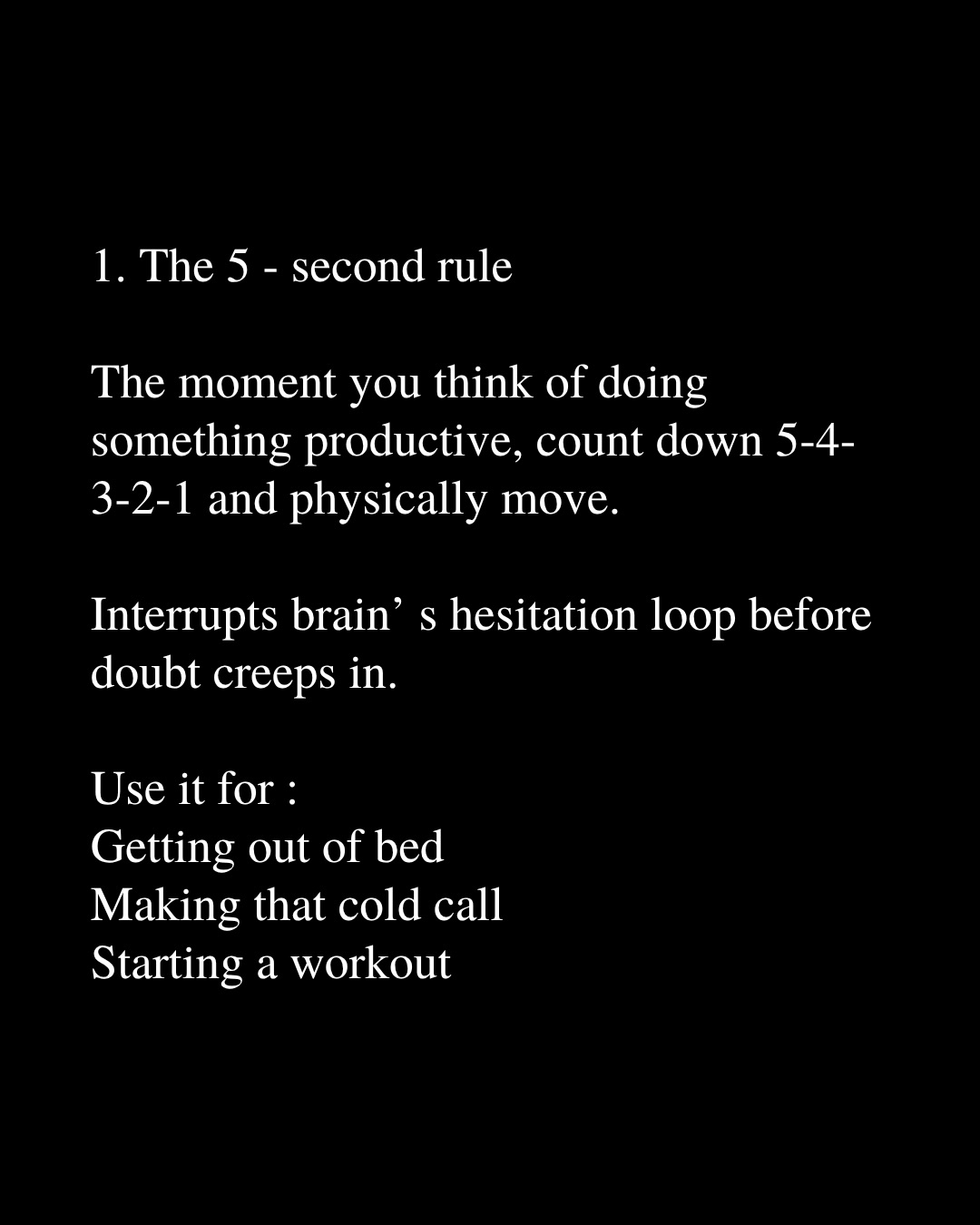 1. The 5 - second rule

The moment you think of doing something productive, count down 5-4-3-2-1 and physically move.

Interrupts brain' s hesitation loop before doubt creeps in.

Use it for :
Getting out of bed
Making that cold call
Starting a workout